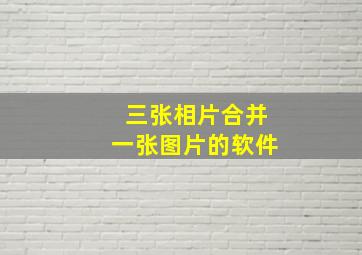 三张相片合并
一张图片的软件